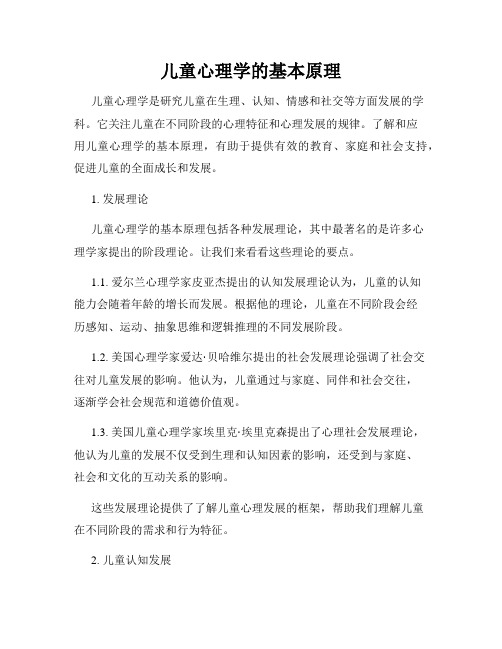 儿童心理学的基本原理

儿童心理学是研究儿童在生理、认知、情感和社交等方面发展的学科。它关注儿童在不同阶段的心理特征和心理发展的规律。了解和应用儿童心理学的基本原理，有助于提供有效的教育、家庭和社会支持，促进儿童的全面成长和发展。

1. 发展理论

儿童心理学的基本原理包括各种发展理论，其中最著名的是许多心理学家提出的阶段理论。让我们来看看这些理论的要点。

1.1. 爱尔兰心理学家皮亚杰提出的认知发展理论认为，儿童的认知能力会随着年龄的增长而发展。根据他的理论，儿童在不同阶段会经历感知、运动、抽象思维和逻辑推理的不同发展阶段。

1.2. 美国心理学家爱达·贝哈维尔提出的社会发展理论强调了社会交往对儿童发展的影响。他认为，儿童通过与家庭、同伴和社会交往，逐渐学会社会规范和道德价值观。

1.3. 美国儿童心理学家埃里克·埃里克森提出了心理社会发展理论，他认为儿童的发展不仅受到生理和认知因素的影响，还受到与家庭、社会和文化的互动关系的影响。

这些发展理论提供了了解儿童心理发展的框架，帮助我们理解儿童在不同阶段的需求和行为特征。

2. 儿童认知发展